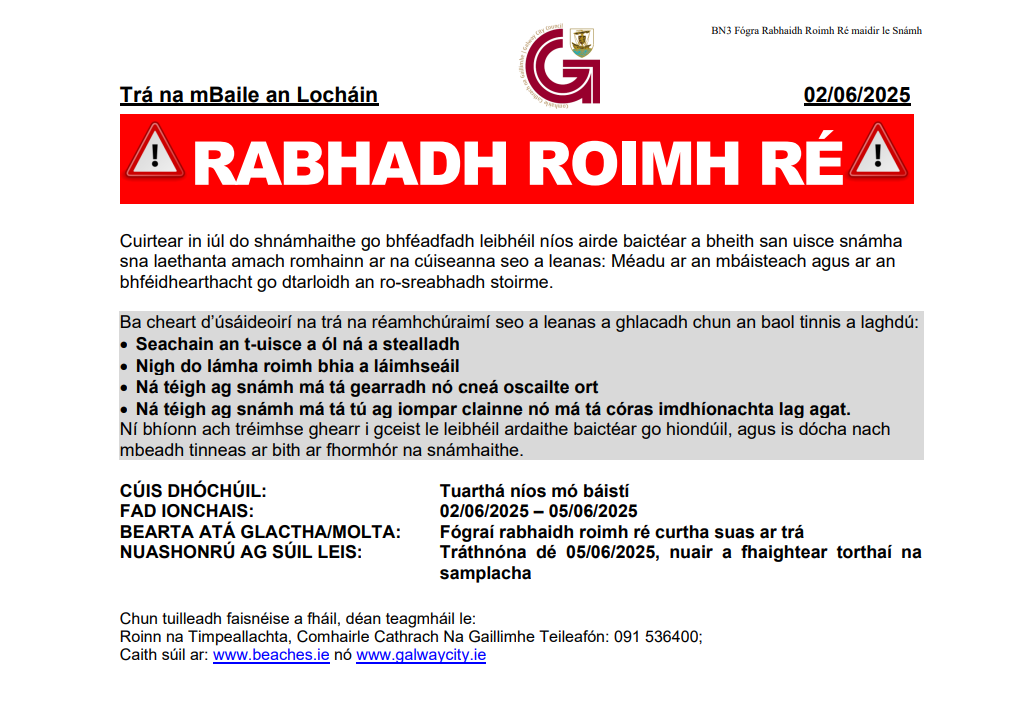 BN3 Fógra Rabhaidh Roimh Ré maidir le Snámh

Trá na mBaile an Locháin

02/06/2025

RABHADH ROIMH RÉ

Cuirtear in iúl do shnámhaithe go bhféadfadh leibhéil níos airde baictéar a bheith san uisce snámha sna laethanta amach romhainn ar na cúiseanna seo a leanas: Méadu ar an mbáisteach agus ar an bhféidhearthacht go dtarloidh an ro-sreabhadh stoirme.

Ba cheart d'úsáideoirí na trá na réamhchúraimí seo a leanas a ghlacadh chun an baol tinnis a laghdú:
• Seachain an t-uisce a ól ná a stealladh
• Nigh do lámha roimh bhia a láimhseáil
• Ná téigh ag snámh má tá gearradh nó cneá oscailte ort
• Ná téigh ag snámh má tá tú ag iompar clainne nó má tá córas imdhíonachta lag agat.
Ní bhíonn ach tréimhse ghearr i gceist le leibhéil ardaithe baictéar go hiondúil, agus is dócha nach mbeadh tinneas ar bith ar fhormhór na snámhaithe.

CÚIS DHÓCHÚIL: Tuarthá níos mó báistí
FAD IONCHAIS: 02/06/2025 – 05/06/2025
BEARTA ATÁ GLACTHA/MOLTA: Fógraí rabhaidh roimh ré curtha suas ar trá
NUASHONRÚ AG SÚIL LEIS: Tráthnóna dé 05/06/2025, nuair a fhaightear torthaí na samplacha

Chun tuilleadh faisnéise a fháil, déan teagmháil le:
Roinn na Timpeallachta, Comhairle Cathrach Na Gaillimhe Teileafón: 091 536400;
Caith súil ar: www.beaches.ie nó www.galwaycity.ie